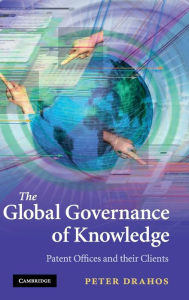 The Global Governance of Knowledge

Patent Offices and their Clients

CAMBRIDGE

PETER DRAHOS